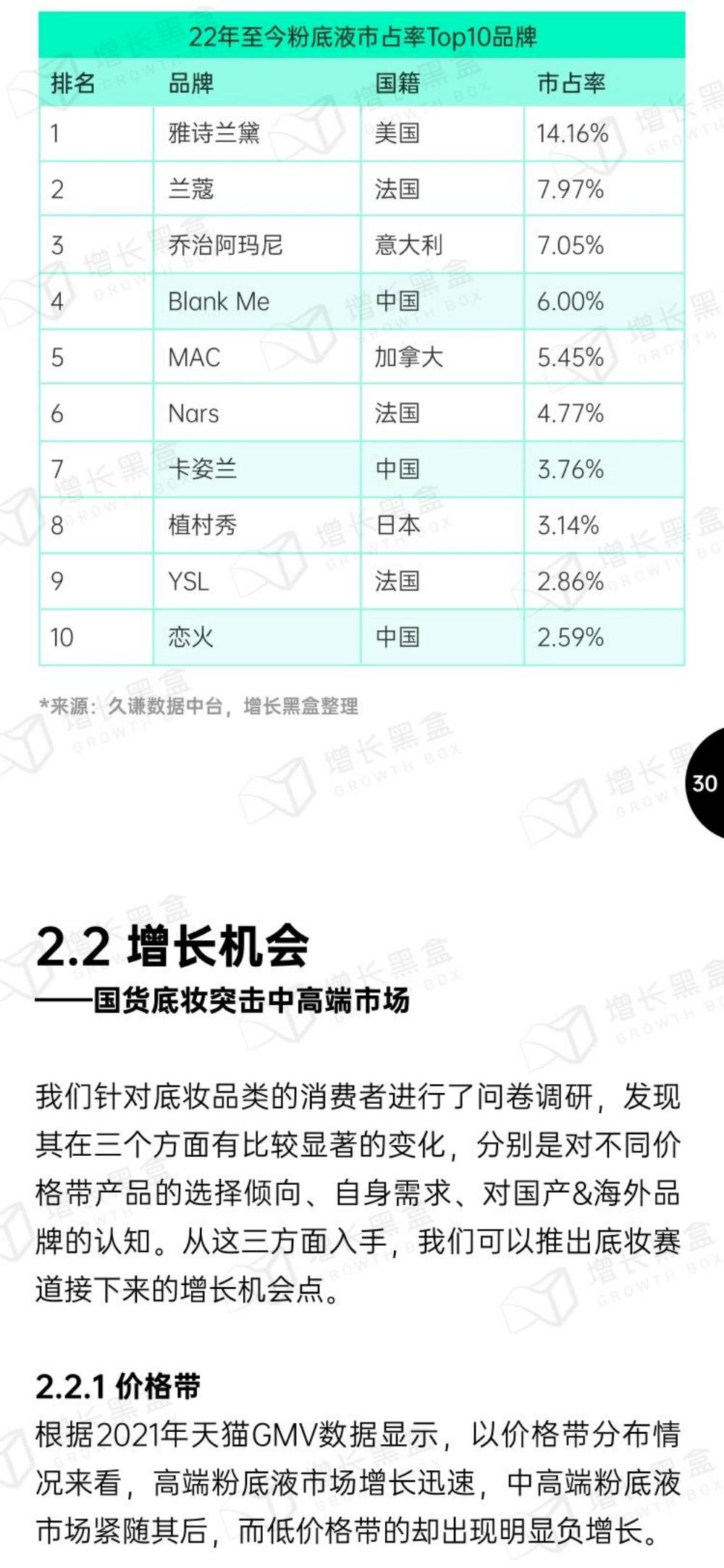 22年至今粉底液市占率Top10品牌

| 排名 | 品牌 | 国籍 | 市占率 |
|---|---|---|---|
| 1 | 雅诗兰黛 | 美国 | 14.16% |
| 2 | 兰蔻 | 法国 | 7.97% |
| 3 | 乔治阿玛尼 | 意大利 | 7.05% |
| 4 | Blank Me | 中国 | 6.00% |
| 5 | MAC | 加拿大 | 5.45% |
| 6 | Nars | 法国 | 4.77% |
| 7 | 卡姿兰 | 中国 | 3.76% |
| 8 | 植村秀 | 日本 | 3.14% |
| 9 | YSL | 法国 | 2.86% |
| 10 | 恋火 | 中国 | 2.59% |

*来源：久谦数据中台，增长黑盒整理

30

2.2 增长机会

——国货底妆突击中高端市场

我们针对底妆品类的消费者进行了问卷调研，发现其在三个方面有比较显著的变化，分别是对不同价格带产品的选择倾向、自身需求、对国产&海外品牌的认知。从这三方面入手，我们可以推出底妆赛道接下来的增长机会点。

2.2.1 价格带

根据2021年天猫GMV数据显示，以价格带分布情况来看，高端粉底液市场增长迅速，中高端粉底液市场紧随其后，而低价格带的却出现明显负增长。

增长黑盒 GROWTH BOX